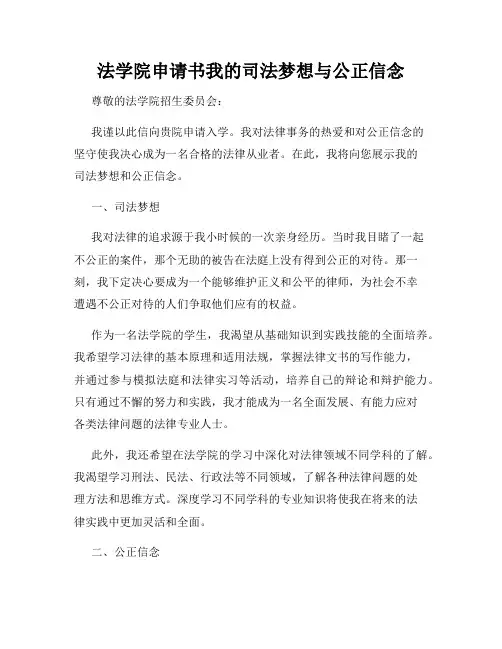 法学院申请书我的司法梦想与公正信念

尊敬的法学院招生委员会:

我谨以此信向贵院申请入学。我对法律事务的热爱和对公正信念的坚守使我决心成为一名合格的法律从业者。在此，我将向您展示我的司法梦想和公正信念。

一、司法梦想

我对法律的追求源于我小时候的一次亲身经历。当时我目睹了一起不公正的案件，那个无助的被告在法庭上没有得到公正的对待。那一刻，我下定决心要成为一个能够维护正义和公平的律师，为社会不幸遭遇不公正对待的人们争取他们应有的权益。

作为一名法学院的学生，我渴望从基础知识到实践技能的全面培养。我希望学习法律的基本原理和适用法规，掌握法律文书的写作能力，并通过参与模拟法庭和法律实习等活动，培养自己的辩论和辩护能力。只有通过不懈的努力和实践，我才能成为一名全面发展、有能力应对各类法律问题的法律专业人士。

此外，我还希望在法学院的学习中深化对法律领域不同学科的了解。我渴望学习刑法、民法、行政法等不同领域，了解各种法律问题的处理方法和思维方式。深度学习不同学科的专业知识将使我在将来的法律实践中更加灵活和全面。

二、公正信念